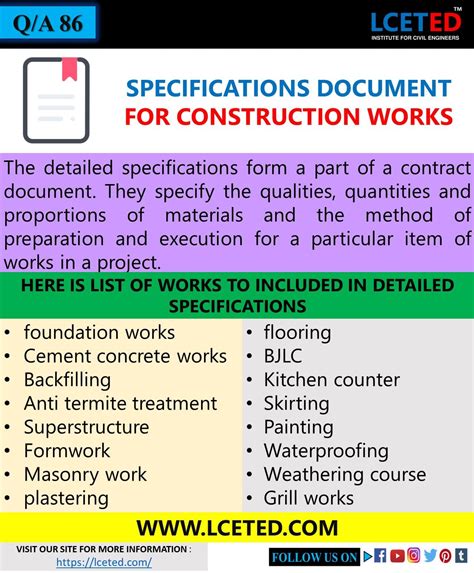 Q/A 86

LCETED™
INSTITUTE FOR CIVIL ENGINEERS

SPECIFICATIONS DOCUMENT
FOR CONSTRUCTION WORKS

The detailed specifications form a part of a contract document. They specify the qualities, quantities and proportions of materials and the method of preparation and execution for a particular item of works in a project.

HERE IS LIST OF WORKS TO INCLUDED IN DETAILED SPECIFICATIONS

• foundation works
• Cement concrete works
• Backfilling
• Anti termite treatment
• Superstructure
• Formwork
• Masonry work
• plastering

• flooring
• BJLC
• Kitchen counter
• Skirting
• Painting
• Waterproofing
• Weathering course
• Grill works

WWW.LCETED.COM

VISIT OUR SITE FOR MORE INFORMATION :
https://lceted.com/

FOLLOW US ON